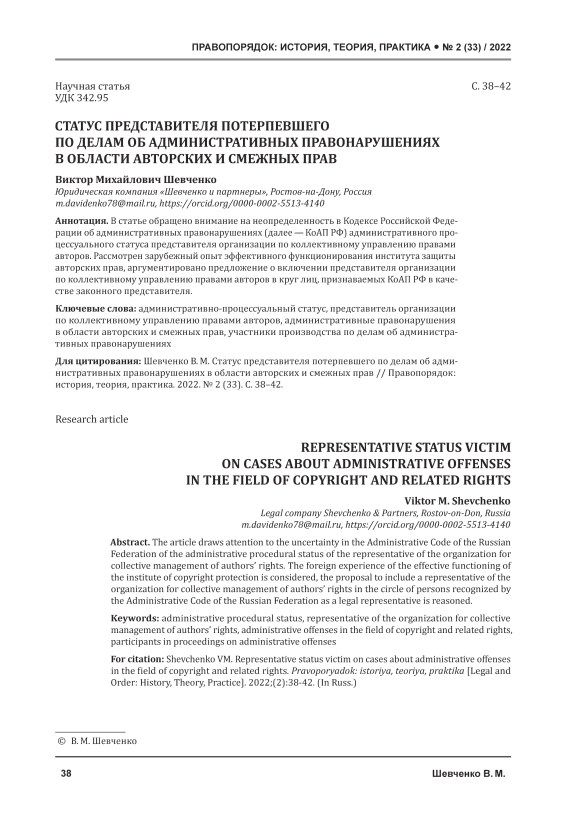 ПРАВОПОРЯДОК: ИСТОРИЯ, ТЕОРИЯ, ПРАКТИКА • № 2 (33) / 2022

Научная статья
УДК 342.95

С. 38–42

СТАТУС ПРЕДСТАВИТЕЛЯ ПОТЕРПЕВШЕГО ПО ДЕЛАМ ОБ АДМИНИСТРАТИВНЫХ ПРАВОНАРУШЕНИЯХ В ОБЛАСТИ АВТОРСКИХ И СМЕЖНЫХ ПРАВ

Виктор Михайлович Шевченко
Юридическая компания «Шевченко и партнеры», Ростов-на-Дону, Россия
m.davidenko78@mail.ru, https://orcid.org/0000-0002-5513-4140

Аннотация. В статье обращено внимание на неопределенность в Кодексе Российской Федерации об административных правонарушениях (далее — КоАП РФ) административного процессуального статуса представителя организации по коллективному управлению правами авторов. Рассмотрен зарубежный опыт эффективного функционирования института защиты авторских прав, аргументировано предложение о включении представителя организации по коллективному управлению правами авторов в круг лиц, признаваемых КоАП РФ в качестве законного представителя.

Ключевые слова: административно-процессуальный статус, представитель организации по коллективному управлению правами авторов, административные правонарушения в области авторских и смежных прав, участники производства по делам об административных правонарушениях

Для цитирования: Шевченко В. М. Статус представителя потерпевшего по делам об административных правонарушениях в области авторских и смежных прав // Правопорядок: история, теория, практика. 2022. № 2 (33). С. 38–42.

Research article

REPRESENTATIVE STATUS VICTIM ON CASES ABOUT ADMINISTRATIVE OFFENSES IN THE FIELD OF COPYRIGHT AND RELATED RIGHTS

Viktor M. Shevchenko
Legal company Shevchenko & Partners, Rostov-on-Don, Russia
m.davidenko78@mail.ru, https://orcid.org/0000-0002-5513-4140

Abstract. The article draws attention to the uncertainty in the Administrative Code of the Russian Federation of the administrative procedural status of the representative of the organization for collective management of authors' rights. The foreign experience of the effective functioning of the institute of copyright protection is considered, the proposal to include a representative of the organization for collective management of authors' rights in the circle of persons recognized by the Administrative Code of the Russian Federation as a legal representative is reasoned.

Keywords: administrative procedural status, representative of the organization for collective management of authors' rights, administrative offenses in the field of copyright and related rights, participants in proceedings on administrative offenses

For citation: Shevchenko VM. Representative status victim on cases about administrative offenses in the field of copyright and related rights. Pravoporyadok: istoriya, teoriya, praktika [Legal and Order: History, Theory, Practice]. 2022;(2):38-42. (In Russ.)

© В. М. Шевченко

38

Шевченко В. М.